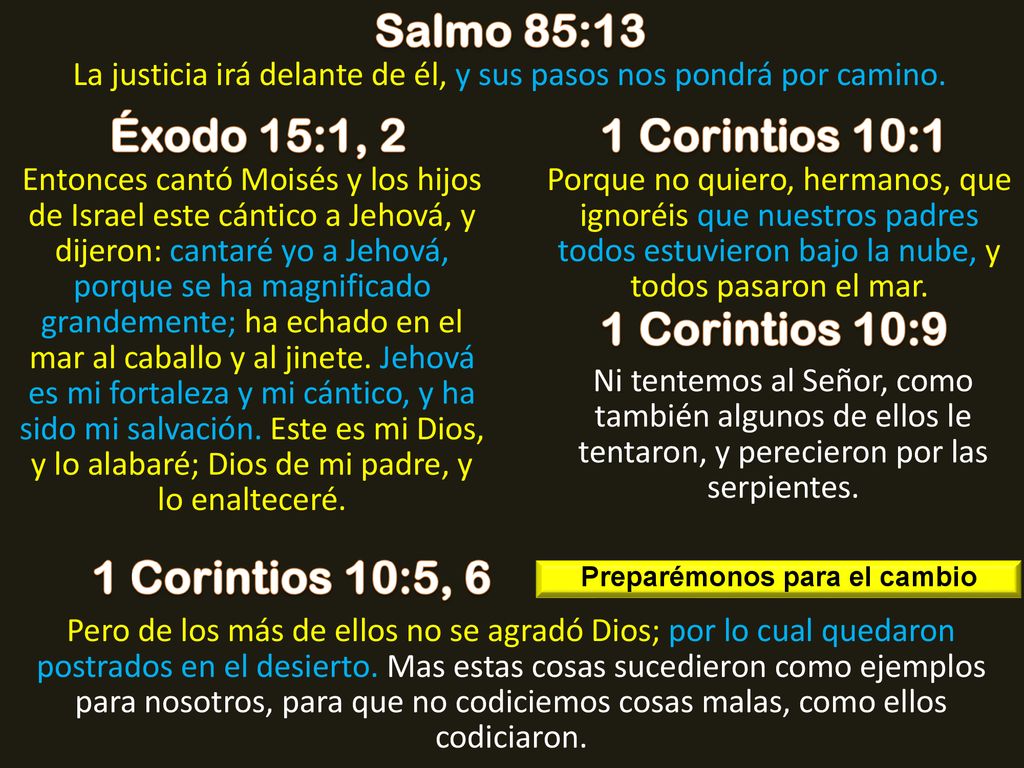 Salmo 85:13
La justicia irá delante de él, y sus pasos nos pondrá por camino.

Éxodo 15:1, 2
Entonces cantó Moisés y los hijos de Israel este cántico a Jehová, y dijeron: cantaré yo a Jehová, porque se ha magnificado grandemente; ha echado en el mar al caballo y al jinete. Jehová es mi fortaleza y mi cántico, y ha sido mi salvación. Este es mi Dios, y lo alabaré; Dios de mi padre, y lo enalteceré.

1 Corintios 10:1
Porque no quiero, hermanos, que ignoréis que nuestros padres todos estuvieron bajo la nube, y todos pasaron el mar.

1 Corintios 10:9
Ni tentemos al Señor, como también algunos de ellos le tentaron, y perecieron por las serpientes.

1 Corintios 10:5, 6

Preparémonos para el cambio

Pero de los más de ellos no se agradó Dios; por lo cual quedaron postrados en el desierto. Mas estas cosas sucedieron como ejemplos para nosotros, para que no codiciemos cosas malas, como ellos codiciaron.